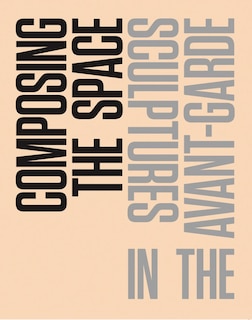 COMPOSING THE SPACE

SCULPTURES IN THE AVANT-GARDE